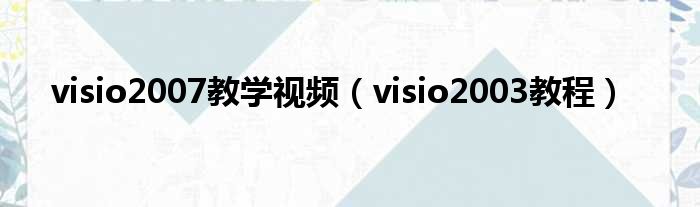 visio2007教学视频（visio2003教程）